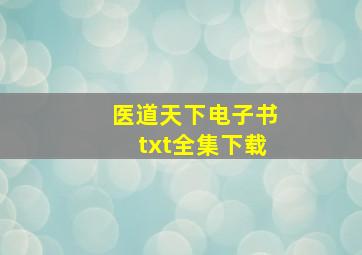 医道天下电子书
txt全集下载